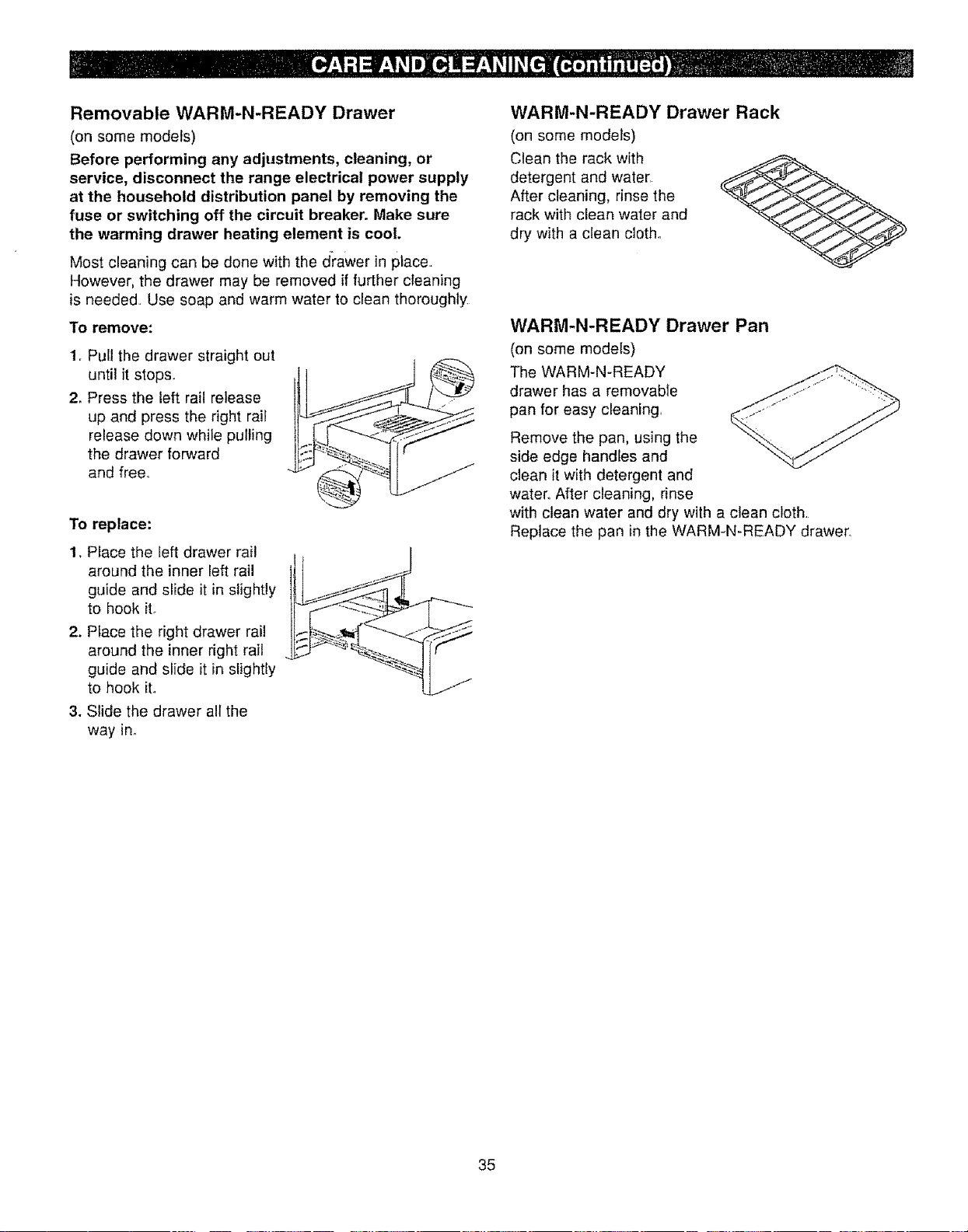 CARE AND CLEANING (continued)

Removable WARM-N-READY Drawer

(on some models)

Before performing any adjustments, cleaning, or service, disconnect the range electrical power supply at the household distribution panel by removing the fuse or switching off the circuit breaker. Make sure the warming drawer heating element is cool.

Most cleaning can be done with the drawer in place. However, the drawer may be removed if further cleaning is needed. Use soap and warm water to clean thoroughly.

To remove:

1. Pull the drawer straight out until it stops.
2. Press the left rail release up and press the right rail release down while pulling the drawer forward and free.

To replace:

1. Place the left drawer rail around the inner left rail guide and slide it in slightly to hook it.
2. Place the right drawer rail around the inner right rail guide and slide it in slightly to hook it.
3. Slide the drawer all the way in.

WARM-N-READY Drawer Rack

(on some models)

Clean the rack with detergent and water. After cleaning, rinse the rack with clean water and dry with a clean cloth.

WARM-N-READY Drawer Pan

(on some models)

The WARM-N-READY drawer has a removable pan for easy cleaning.

Remove the pan, using the side edge handles and clean it with detergent and water. After cleaning, rinse with clean water and dry with a clean cloth. Replace the pan in the WARM-N-READY drawer.

35